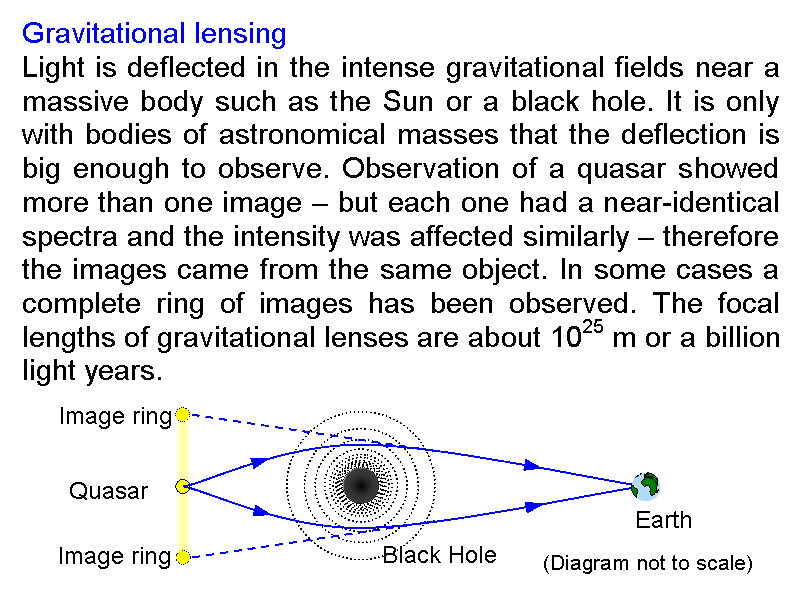 Gravitational lensing

Light is deflected in the intense gravitational fields near a massive body such as the Sun or a black hole. It is only with bodies of astronomical masses that the deflection is big enough to observe. Observation of a quasar showed more than one image – but each one had a near-identical spectra and the intensity was affected similarly – therefore the images came from the same object. In some cases a complete ring of images has been observed. The focal lengths of gravitational lenses are about $10^{25}$ m or a billion light years.

Image ring
Quasar
Image ring
Black Hole
Earth
(Diagram not to scale)